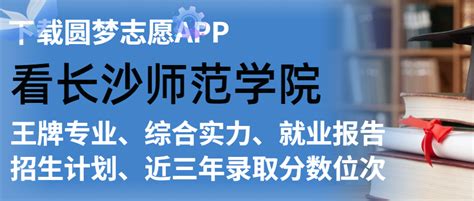 下载圆梦志愿APP

看长沙师范学院

王牌专业、综合实力、就业报告
招生计划、近三年录取分数位次